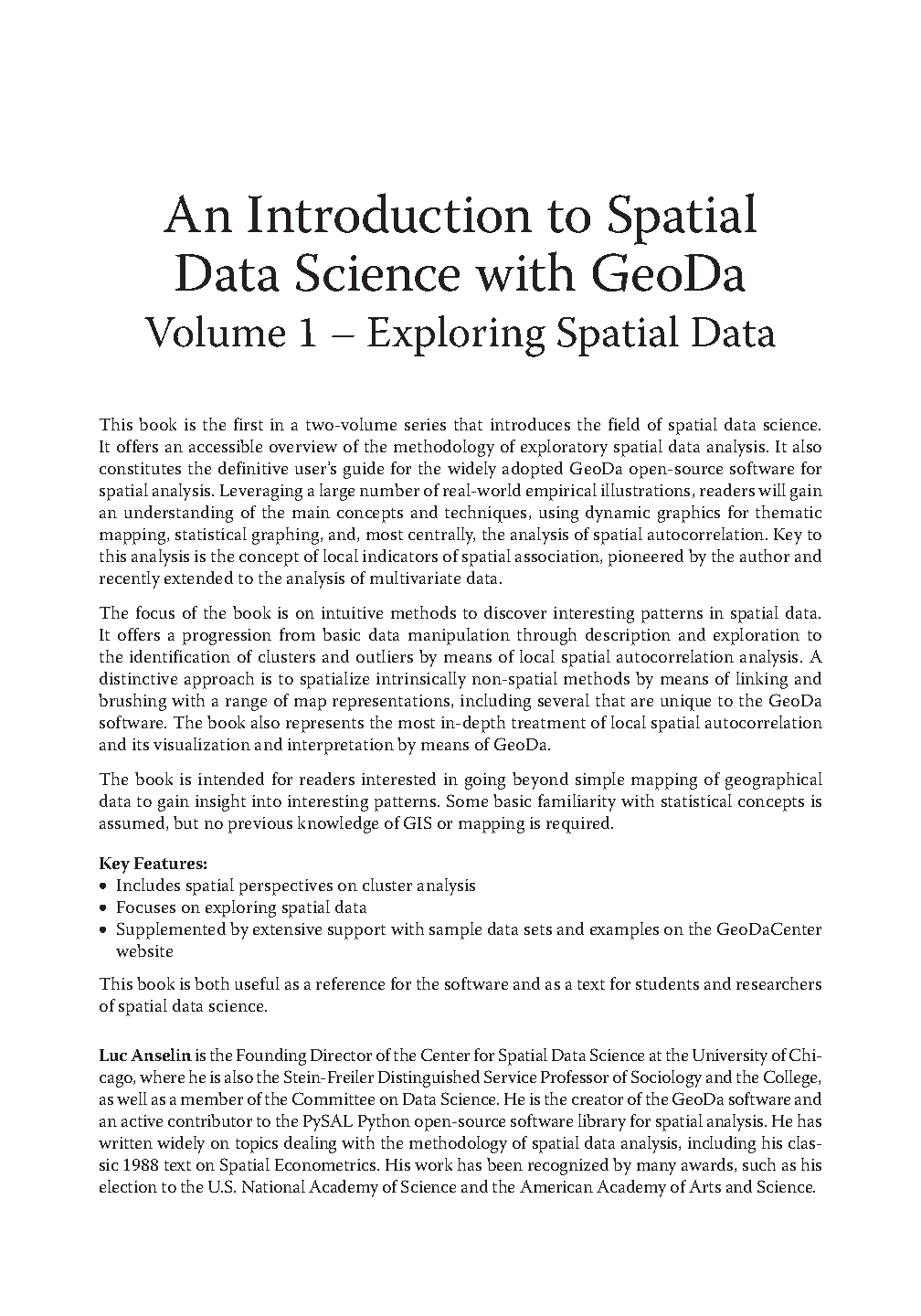 An Introduction to Spatial Data Science with GeoDa
Volume 1 – Exploring Spatial Data

This book is the first in a two-volume series that introduces the field of spatial data science. It offers an accessible overview of the methodology of exploratory spatial data analysis. It also constitutes the definitive user's guide for the widely adopted GeoDa open-source software for spatial analysis. Leveraging a large number of real-world empirical illustrations, readers will gain an understanding of the main concepts and techniques, using dynamic graphics for thematic mapping, statistical graphing, and, most centrally, the analysis of spatial autocorrelation. Key to this analysis is the concept of local indicators of spatial association, pioneered by the author and recently extended to the analysis of multivariate data.

The focus of the book is on intuitive methods to discover interesting patterns in spatial data. It offers a progression from basic data manipulation through description and exploration to the identification of clusters and outliers by means of local spatial autocorrelation analysis. A distinctive approach is to spatialize intrinsically non-spatial methods by means of linking and brushing with a range of map representations, including several that are unique to the GeoDa software. The book also represents the most in-depth treatment of local spatial autocorrelation and its visualization and interpretation by means of GeoDa.

The book is intended for readers interested in going beyond simple mapping of geographical data to gain insight into interesting patterns. Some basic familiarity with statistical concepts is assumed, but no previous knowledge of GIS or mapping is required.

Key Features:
• Includes spatial perspectives on cluster analysis
• Focuses on exploring spatial data
• Supplemented by extensive support with sample data sets and examples on the GeoDaCenter website

This book is both useful as a reference for the software and as a text for students and researchers of spatial data science.

Luc Anselin is the Founding Director of the Center for Spatial Data Science at the University of Chicago, where he is also the Stein-Freiler Distinguished Service Professor of Sociology and the College, as well as a member of the Committee on Data Science. He is the creator of the GeoDa software and an active contributor to the PySAL Python open-source software library for spatial analysis. He has written widely on topics dealing with the methodology of spatial data analysis, including his classic 1988 text on Spatial Econometrics. His work has been recognized by many awards, such as his election to the U.S. National Academy of Science and the American Academy of Arts and Science.